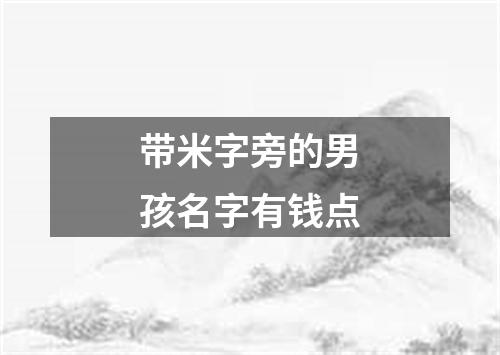 带米字旁的男孩名字有钱点